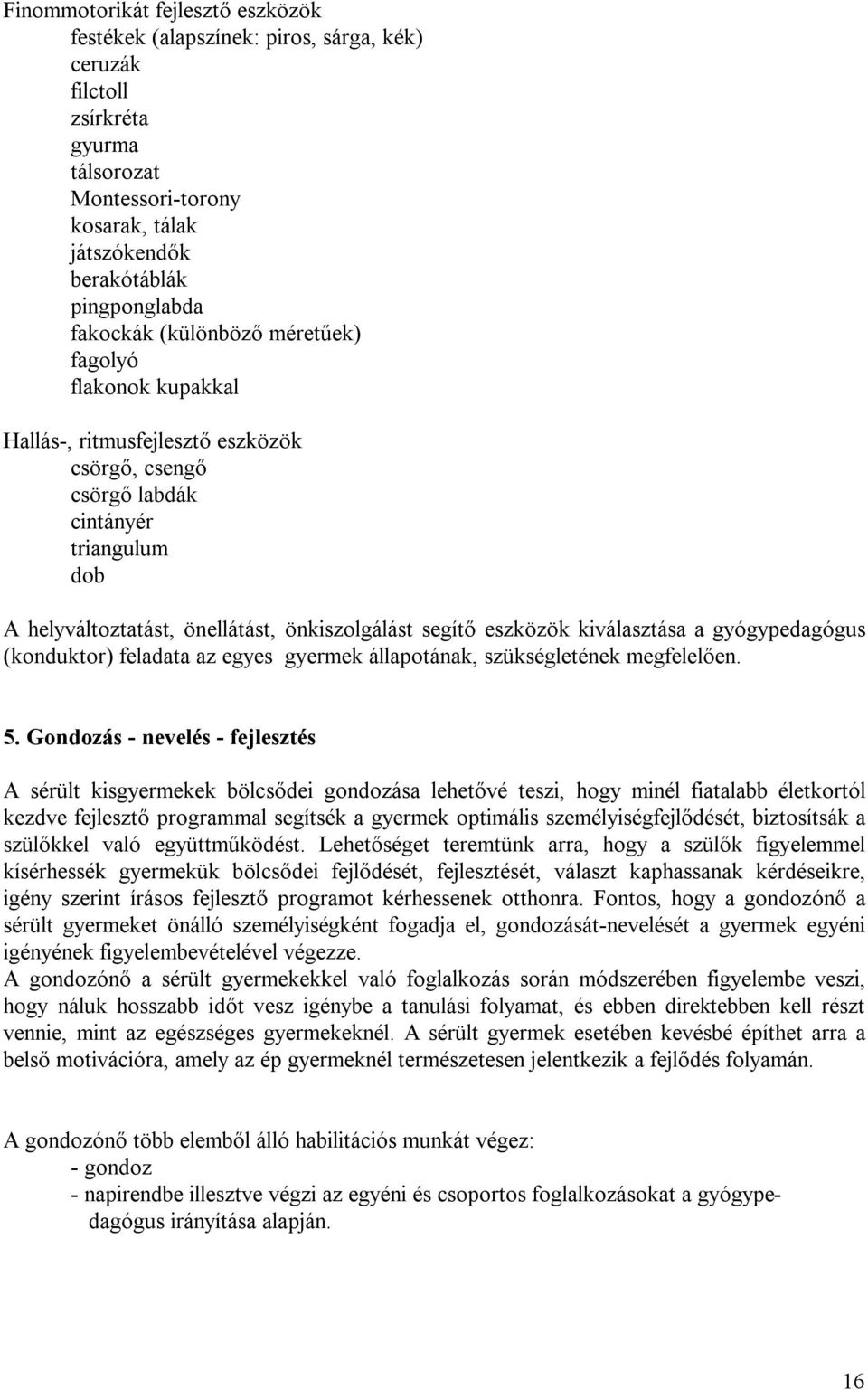 Finommotorikát fejlesztő eszközök
festékek (alapszínek: piros, sárga, kék)
ceruzák
filctoll
zsírkréta
gyurma
tálsorozat
Montessori-torony
kosarak, tálak
játszókendők
berakótáblák
pingponglabda
fakockák (különböző méretűek)
fagolyó
flakonok kupakkal

Hallás-, ritmusfejlesztő eszközök
csörgő, csengő
csörgő labdák
cintányér
triangulum
dob

A helyváltoztatást, önellátást, önkiszolgálást segítő eszközök kiválasztása a gyógypedagógus (konduktor) feladata az egyes gyermek állapotának, szükségletének megfelelően.

5. Gondozás - nevelés - fejlesztés

A sérült kisgyermekek bölcsődei gondozása lehetővé teszi, hogy minél fiatalabb életkortól kezdve fejlesztő programmal segítsék a gyermek optimális személyiségfejlődését, biztosítsák a szülőkkel való együttműködést. Lehetőséget teremtünk arra, hogy a szülők figyelemmel kísérhessék gyermekük bölcsődei fejlődését, fejlesztését, választ kaphassanak kérdéseikre, igény szerint írásos fejlesztő programot kérhessenek otthonra. Fontos, hogy a gondozónő a sérült gyermeket önálló személyiségként fogadja el, gondozását-nevelését a gyermek egyéni igényének figyelembevételével végezze.
A gondozónő a sérült gyermekekkel való foglalkozás során módszerében figyelembe veszi, hogy náluk hosszabb időt vesz igénybe a tanulási folyamat, és ebben direktebben kell részt vennie, mint az egészséges gyermekeknél. A sérült gyermek esetében kevésbé építhet arra a belső motivációra, amely az ép gyermeknél természetesen jelentkezik a fejlődés folyamán.

A gondozónő több elemből álló habilitációs munkát végez:
- gondoz
- napirendbe illesztve végzi az egyéni és csoportos foglalkozásokat a gyógypedagógus irányítása alapján.

16